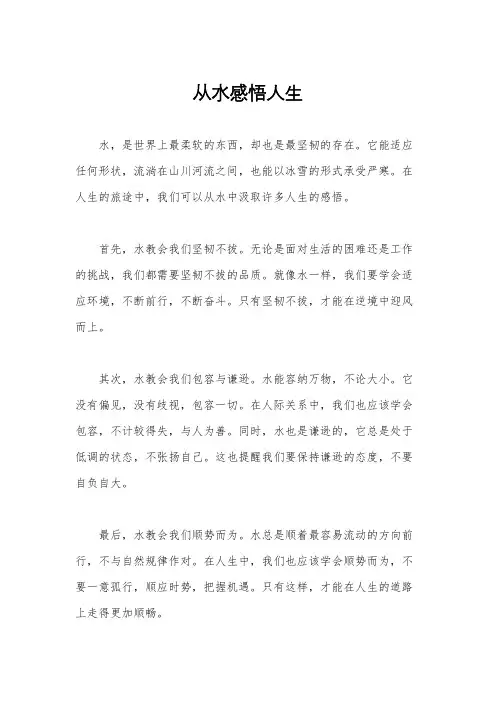 从水感悟人生

水，是世界上最柔软的东西，却也是最坚韧的存在。它能适应任何形状，流淌在山川河流之间，也能以冰雪的形式承受严寒。在人生的旅途中，我们可以从水中汲取许多人生的感悟。

首先，水教会我们坚韧不拔。无论是面对生活的困难还是工作的挑战，我们都需要坚韧不拔的品质。就像水一样，我们要学会适应环境，不断前行，不断奋斗。只有坚韧不拔，才能在逆境中迎风而上。

其次，水教会我们包容与谦逊。水能容纳万物，不论大小。它没有偏见，没有歧视，包容一切。在人际关系中，我们也应该学会包容，不计较得失，与人为善。同时，水也是谦逊的，它总是处于低调的状态，不张扬自己。这也提醒我们要保持谦逊的态度，不要自负自大。

最后，水教会我们顺势而为。水总是顺着最容易流动的方向前行，不与自然规律作对。在人生中，我们也应该学会顺势而为，不要一意孤行，顺应时势，把握机遇。只有这样，才能在人生的道路上走得更加顺畅。